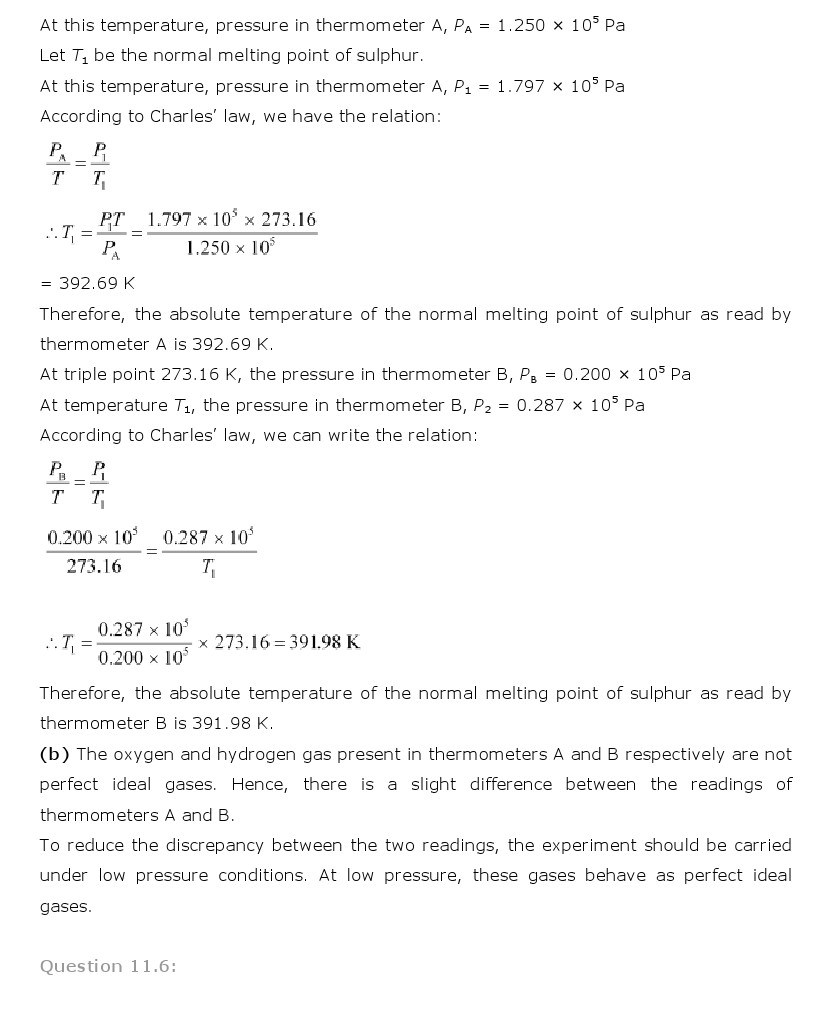 At this temperature, pressure in thermometer A, $P_A = 1.250 \times 10^5$ Pa

Let $T_1$ be the normal melting point of sulphur.

At this temperature, pressure in thermometer A, $P_1 = 1.797 \times 10^5$ Pa

According to Charles' law, we have the relation:

$\frac{P_A}{T} = \frac{P_1}{T_1}$

$\therefore T_1 = \frac{P_1 T}{P_A} = \frac{1.797 \times 10^5 \times 273.16}{1.250 \times 10^5}$

= 392.69 K

Therefore, the absolute temperature of the normal melting point of sulphur as read by thermometer A is 392.69 K.

At triple point 273.16 K, the pressure in thermometer B, $P_B = 0.200 \times 10^5$ Pa

At temperature $T_1$, the pressure in thermometer B, $P_2 = 0.287 \times 10^5$ Pa

According to Charles' law, we can write the relation:

$\frac{P_B}{T} = \frac{P_1}{T_1}$

$\frac{0.200 \times 10^5}{273.16} = \frac{0.287 \times 10^5}{T_1}$

$\therefore T_1 = \frac{0.287 \times 10^5}{0.200 \times 10^5} \times 273.16 = 391.98$ K

Therefore, the absolute temperature of the normal melting point of sulphur as read by thermometer B is 391.98 K.

(b) The oxygen and hydrogen gas present in thermometers A and B respectively are not perfect ideal gases. Hence, there is a slight difference between the readings of thermometers A and B.

To reduce the discrepancy between the two readings, the experiment should be carried under low pressure conditions. At low pressure, these gases behave as perfect ideal gases.

Question 11.6: